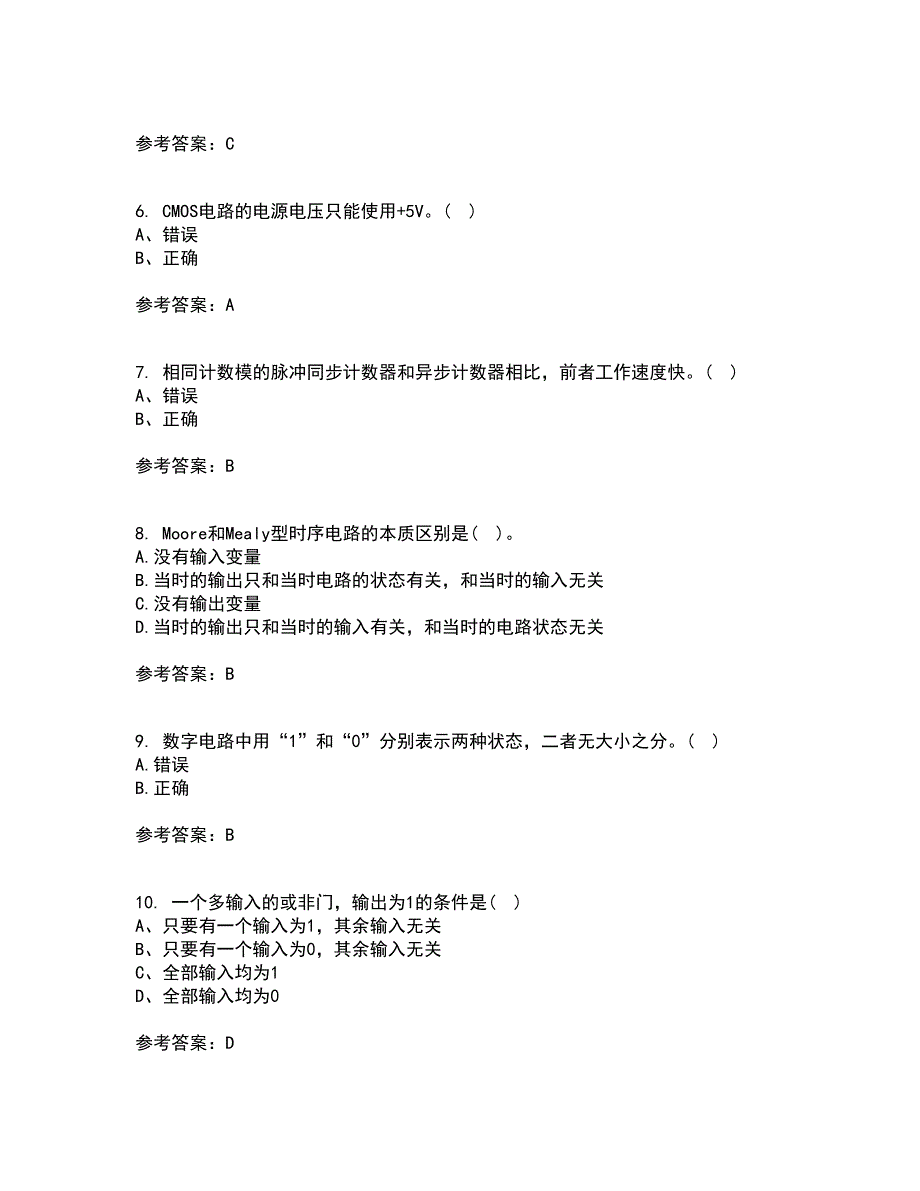 参考答案：C

6. CMOS电路的电源电压只能使用+5V。（ ）
A、错误
B、正确

参考答案：A

7. 相同计数模的脉冲同步计数器和异步计数器相比，前者工作速度快。（ ）
A、错误
B、正确

参考答案：B

8. Moore和Mealy型时序电路的本质区别是（ ）。
A.没有输入变量
B.当时的输出只和当时电路的状态有关，和当时的输入无关
C.没有输出变量
D.当时的输出只和当时的输入有关，和当时的电路状态无关

参考答案：B

9. 数字电路中用“1”和“0”分别表示两种状态，二者无大小之分。（ ）
A.错误
B.正确

参考答案：B

10. 一个多输入的或非门，输出为1的条件是（ ）
A、只要有一个输入为1，其余输入无关
B、只要有一个输入为0，其余输入无关
C、全部输入均为1
D、全部输入均为0

参考答案：D